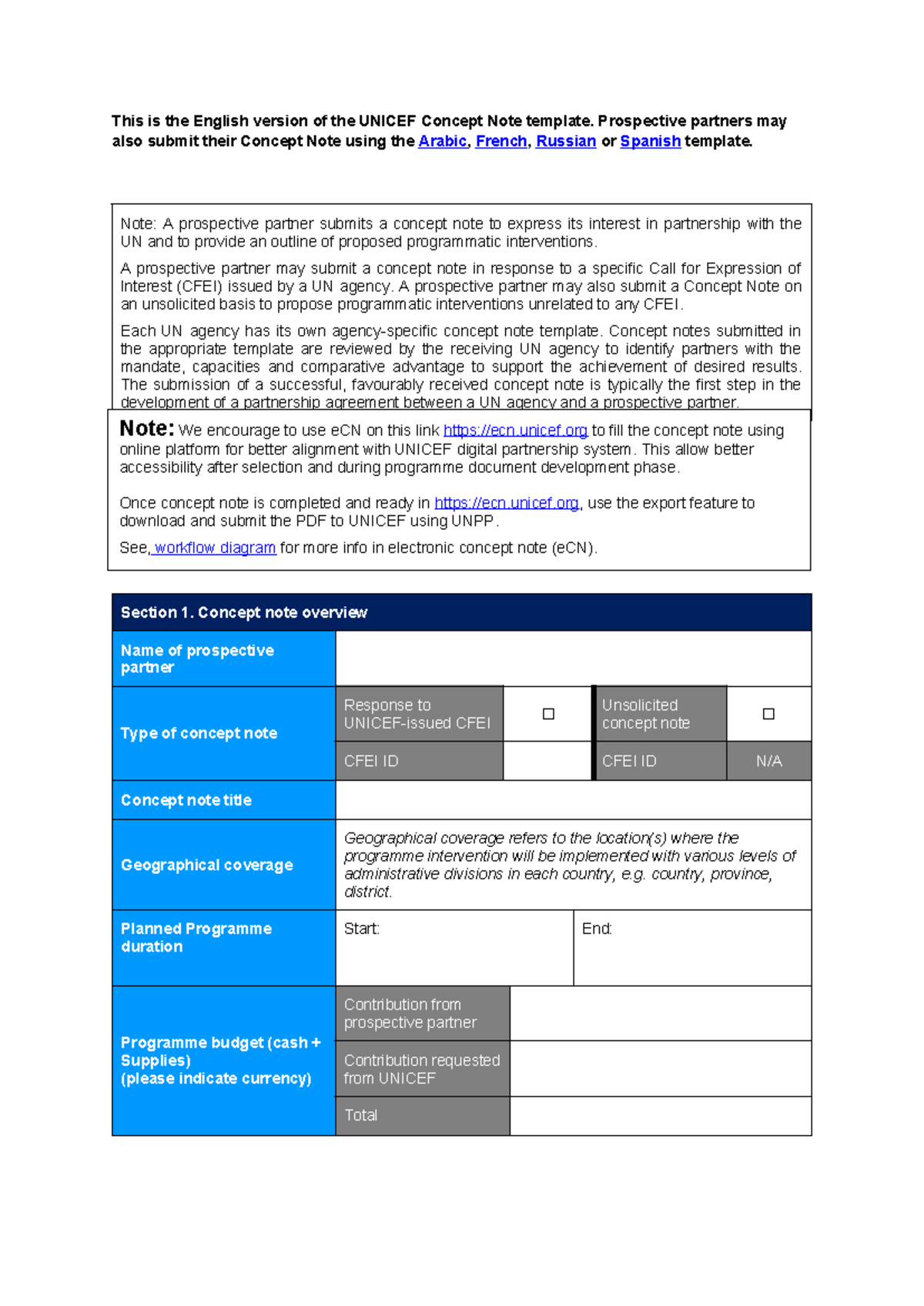 This is the English version of the UNICEF Concept Note template. Prospective partners may also submit their Concept Note using the Arabic, French, Russian or Spanish template.

Note: A prospective partner submits a concept note to express its interest in partnership with the UN and to provide an outline of proposed programmatic interventions.

A prospective partner may submit a concept note in response to a specific Call for Expression of Interest (CFEI) issued by a UN agency. A prospective partner may also submit a Concept Note on an unsolicited basis to propose programmatic interventions unrelated to any CFEI.

Each UN agency has its own agency-specific concept note template. Concept notes submitted in the appropriate template are reviewed by the receiving UN agency to identify partners with the mandate, capacities and comparative advantage to support the achievement of desired results. The submission of a successful, favourably received concept note is typically the first step in the development of a partnership agreement between a UN agency and a prospective partner.

Note: We encourage to use eCN on this link https://ecn.unicef.org to fill the concept note using online platform for better alignment with UNICEF digital partnership system. This allow better accessibility after selection and during programme document development phase.

Once concept note is completed and ready in https://ecn.unicef.org, use the export feature to download and submit the PDF to UNICEF using UNPP.

See, workflow diagram for more info in electronic concept note (eCN).

| Section 1. Concept note overview | | | | |
|---|---|---|---|---|
| Name of prospective partner | | | | |
| Type of concept note | Response to UNICEF-issued CFEI | ☐ | Unsolicited concept note | ☐ |
| | CFEI ID | | CFEI ID | N/A |
| Concept note title | | | | |
| Geographical coverage | Geographical coverage refers to the location(s) where the programme intervention will be implemented with various levels of administrative divisions in each country, e.g. country, province, district. | | | |
| Planned Programme duration | Start: | | End: | |
| Programme budget (cash + Supplies) (please indicate currency) | Contribution from prospective partner | | | |
| | Contribution requested from UNICEF | | | |
| | Total | | | |